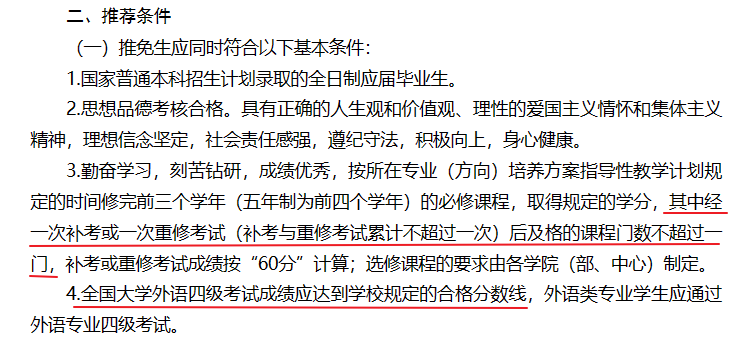 二、推荐条件

（一）推免生应同时符合以下基本条件：

1.国家普通本科招生计划录取的全日制应届毕业生。

2.思想品德考核合格。具有正确的人生观和价值观、理性的爱国主义情怀和集体主义精神，理想信念坚定，社会责任感强，遵纪守法，积极向上，身心健康。

3.勤奋学习，刻苦钻研，成绩优秀，按所在专业（方向）培养方案指导性教学计划规定的时间修完前三个学年（五年制为前四个学年）的必修课程，取得规定的学分，其中经一次补考或一次重修考试（补考与重修考试累计不超过一次）后及格的课程门数不超过一门，补考或重修考试成绩按“60分”计算；选修课程的要求由各学院（部、中心）制定。

4.全国大学外语四级考试成绩应达到学校规定的合格分数线，外语类专业学生应通过外语专业四级考试。